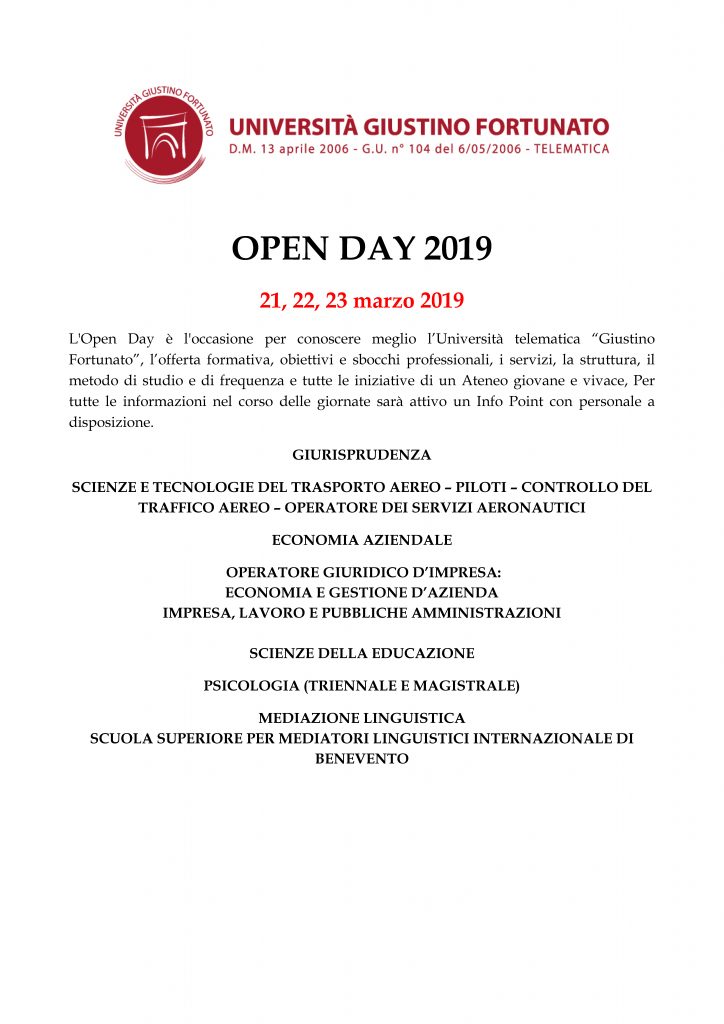 UNIVERSITÀ GIUSTINO FORTUNATO

UNIVERSITÀ GIUSTINO FORTUNATO
D.M. 13 aprile 2006 - G.U. n° 104 del 6/05/2006 - TELEMATICA

OPEN DAY 2019

21, 22, 23 marzo 2019

L'Open Day è l'occasione per conoscere meglio l'Università telematica "Giustino Fortunato", l'offerta formativa, obiettivi e sbocchi professionali, i servizi, la struttura, il metodo di studio e di frequenza e tutte le iniziative di un Ateneo giovane e vivace, Per tutte le informazioni nel corso delle giornate sarà attivo un Info Point con personale a disposizione.

GIURISPRUDENZA

SCIENZE E TECNOLOGIE DEL TRASPORTO AEREO – PILOTI – CONTROLLO DEL TRAFFICO AEREO – OPERATORE DEI SERVIZI AERONAUTICI

ECONOMIA AZIENDALE

OPERATORE GIURIDICO D'IMPRESA:
ECONOMIA E GESTIONE D'AZIENDA
IMPRESA, LAVORO E PUBBLICHE AMMINISTRAZIONI

SCIENZE DELLA EDUCAZIONE

PSICOLOGIA (TRIENNALE E MAGISTRALE)

MEDIAZIONE LINGUISTICA
SCUOLA SUPERIORE PER MEDIATORI LINGUISTICI INTERNAZIONALE DI BENEVENTO